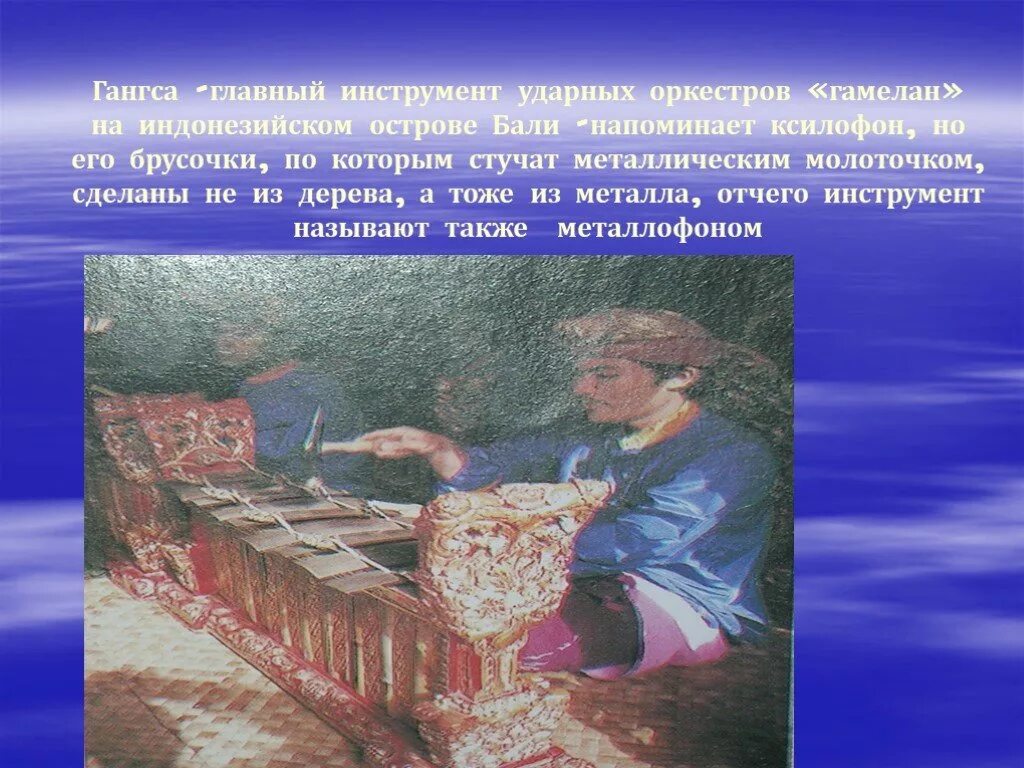 Гангса -главный инструмент ударных оркестров «гамелан» на индонезийском острове Бали -напоминает ксилофон, но его брусочки, по которым стучат металлическим молоточком, сделаны не из дерева, а тоже из металла, отчего инструмент называют также металлофоном